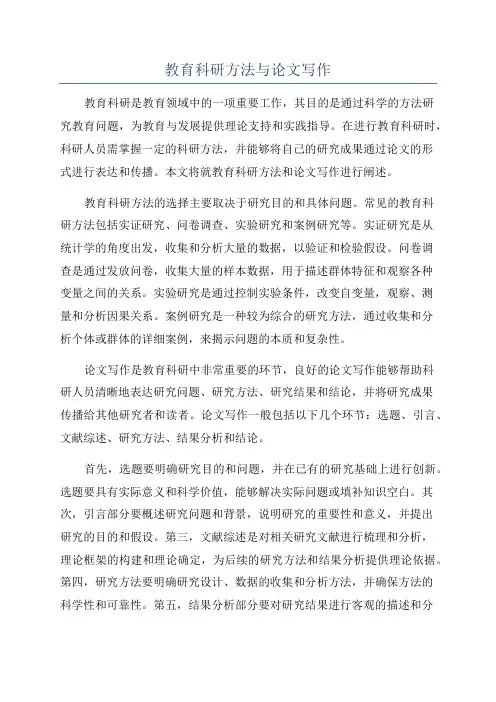 教育科研方法与论文写作

教育科研是教育领域中的一项重要工作，其目的是通过科学的方法研究教育问题，为教育与发展提供理论支持和实践指导。在进行教育科研时，科研人员需掌握一定的科研方法，并能够将自己的研究成果通过论文的形式进行表达和传播。本文将就教育科研方法和论文写作进行阐述。

教育科研方法的选择主要取决于研究目的和具体问题。常见的教育科研方法包括实证研究、问卷调查、实验研究和案例研究等。实证研究是从统计学的角度出发，收集和分析大量的数据，以验证和检验假设。问卷调查是通过发放问卷，收集大量的样本数据，用于描述群体特征和观察各种变量之间的关系。实验研究是通过控制实验条件，改变自变量，观察、测量和分析因果关系。案例研究是一种较为综合的研究方法，通过收集和分析个体或群体的详细案例，来揭示问题的本质和复杂性。

论文写作是教育科研中非常重要的环节，良好的论文写作能够帮助科研人员清晰地表达研究问题、研究方法、研究结果和结论，并将研究成果传播给其他研究者和读者。论文写作一般包括以下几个环节：选题、引言、文献综述、研究方法、结果分析和结论。

首先，选题要明确研究目的和问题，并在已有的研究基础上进行创新。选题要具有实际意义和科学价值，能够解决实际问题或填补知识空白。其次，引言部分要概述研究问题和背景，说明研究的重要性和意义，并提出研究的目的和假设。第三，文献综述是对相关研究文献进行梳理和分析，理论框架的构建和理论确定，为后续的研究方法和结果分析提供理论依据。第四，研究方法要明确研究设计、数据的收集和分析方法，并确保方法的科学性和可靠性。第五，结果分析部分要对研究结果进行客观的描述和分